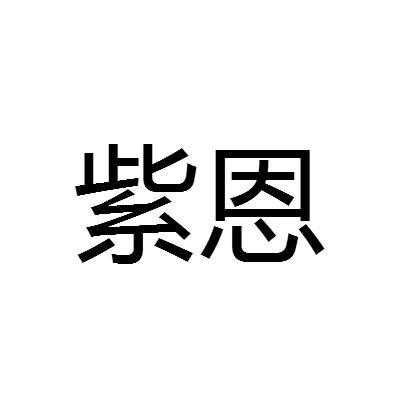 紫恩